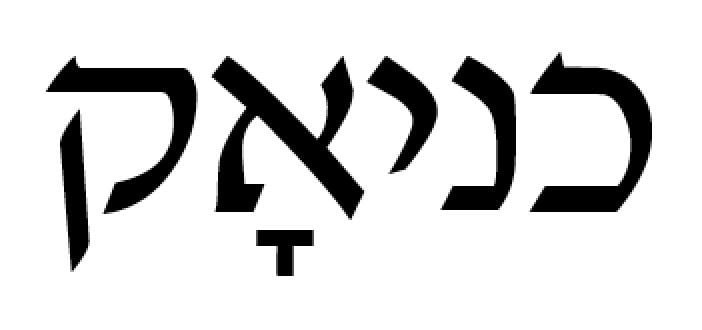 כניאָק